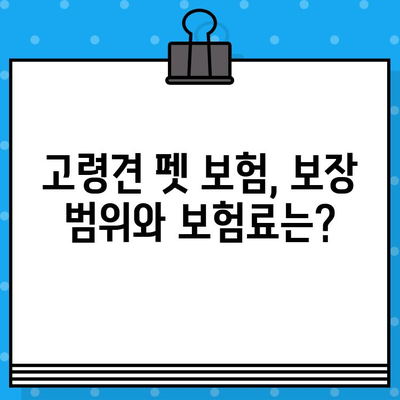 고령견 펫 보험, 보장 범위와 보험료는?